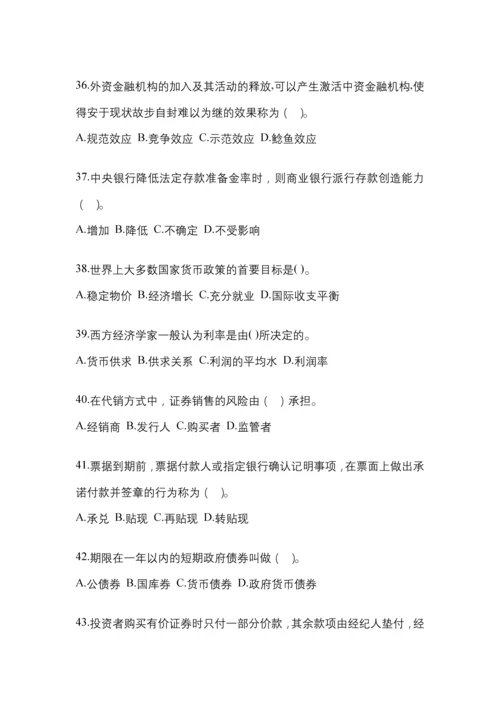 36.外资金融机构的加入及其活动的释放,可以产生激活中资金融机构,使得安于现状故步自封难以为继的效果称为（ ）。

A.规范效应 B.竞争效应 C.示范效应 D.鲶鱼效应

37.中央银行降低法定存款准备金率时，则商业银行派行存款创造能力（ ）。

A.增加 B.降低 C.不确定 D.不受影响

38.世界上大多数国家货币政策的首要目标是( )。

A.稳定物价 B.经济增长 C.充分就业 D.国际收支平衡

39.西方经济学家一般认为利率是由( )所决定的。

A.货币供求 B.供求关系 C.利润的平均水 D.利润率

40.在代销方式中，证券销售的风险由（ ）承担。

A.经销商 B.发行人 C.购买者 D.监管者

41.票据到期前，票据付款人或指定银行确认记明事项，在票面上做出承诺付款并签章的行为称为（ ）。

A.承兑 B.贴现 C.再贴现 D.转贴现

42.期限在一年以内的短期政府债券叫做（ ）。

A.公债券 B.国库券 C.货币债券 D.政府货币债券

43.投资者购买有价证券时只付一部分价款，其余款项由经纪人垫付，经